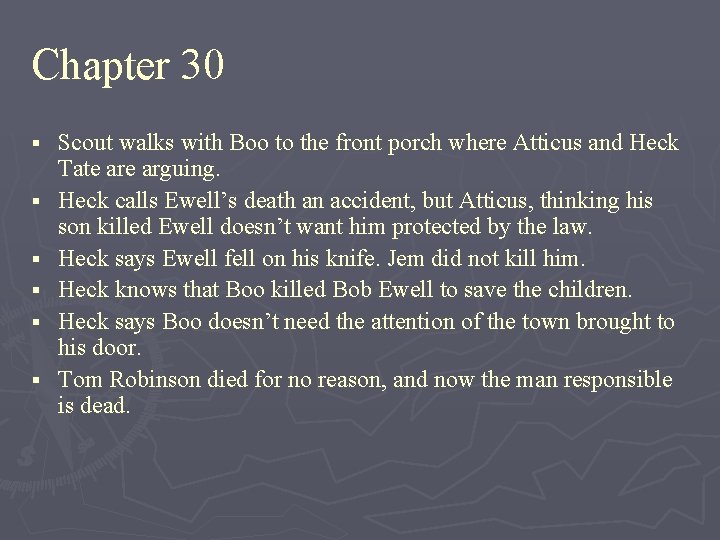 Chapter 30

• Scout walks with Boo to the front porch where Atticus and Heck Tate are arguing.
• Heck calls Ewell's death an accident, but Atticus, thinking his son killed Ewell doesn't want him protected by the law.
• Heck says Ewell fell on his knife. Jem did not kill him.
• Heck knows that Boo killed Bob Ewell to save the children.
• Heck says Boo doesn't need the attention of the town brought to his door.
• Tom Robinson died for no reason, and now the man responsible is dead.